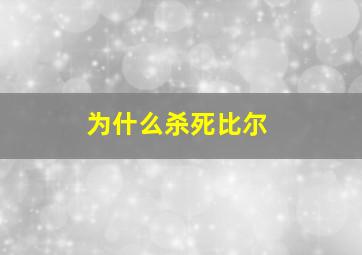 为什么杀死比尔